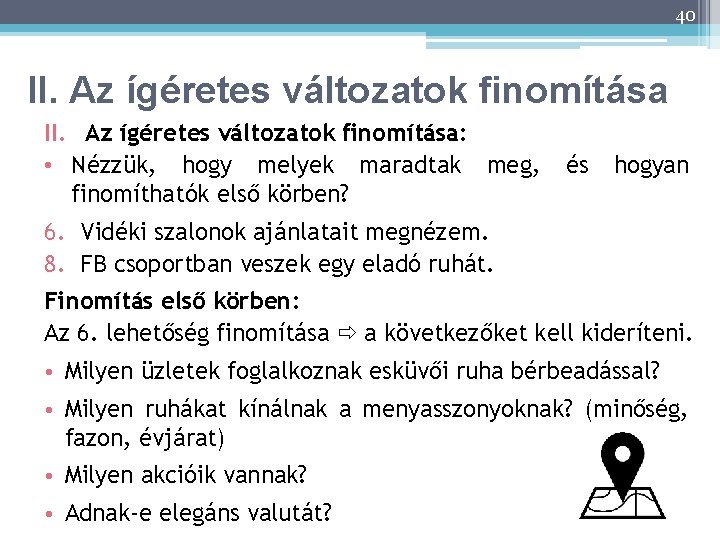 40

II. Az ígéretes változatok finomítása

II. Az ígéretes változatok finomítása:

• Nézzük, hogy melyek maradtak meg, és hogyan finomíthatók első körben?

6. Vidéki szalonok ajánlatait megnézem.
8. FB csoportban veszek egy eladó ruhát.

Finomítás első körben:

Az 6. lehetőség finomítása ⇨ a következőket kell kideríteni.

• Milyen üzletek foglalkoznak esküvői ruha bérbeadással?
• Milyen ruhákat kínálnak a menyasszonyoknak? (minőség, fazon, évjárat)
• Milyen akcióik vannak?
• Adnak-e elegáns valutát?